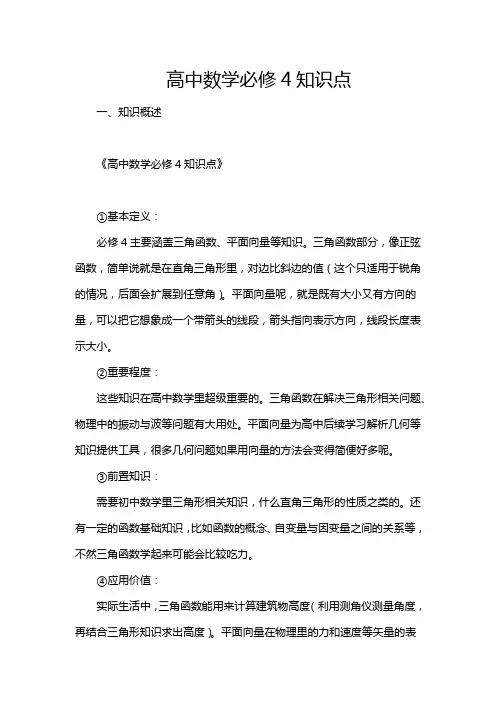 高中数学必修 4 知识点

一、知识概述

《高中数学必修 4 知识点》

①基本定义：

必修 4 主要涵盖三角函数、平面向量等知识。三角函数部分，像正弦函数，简单说就是在直角三角形里，对边比斜边的值（这个只适用于锐角的情况，后面会扩展到任意角）。平面向量呢，就是既有大小又有方向的量，可以把它想象成一个带箭头的线段，箭头指向表示方向，线段长度表示大小。

②重要程度：

这些知识在高中数学里超级重要的。三角函数在解决三角形相关问题、物理中的振动与波等问题有大用处。平面向量为高中后续学习解析几何等知识提供工具，很多几何问题如果用向量的方法会变得简便好多呢。

③前置知识：

需要初中数学里三角形相关知识，什么直角三角形的性质之类的。还有一定的函数基础知识，比如函数的概念、自变量与因变量之间的关系等，不然三角函数学起来可能会比较吃力。

④应用价值：

实际生活中，三角函数能用来计算建筑物高度（利用测角仪测量角度，再结合三角形知识求出高度）。平面向量在物理里的力和速度等矢量的表